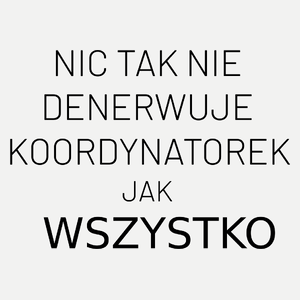 NIC TAK NIE DENERWUJE KOORDYNATOREK JAK WSZYSTKO